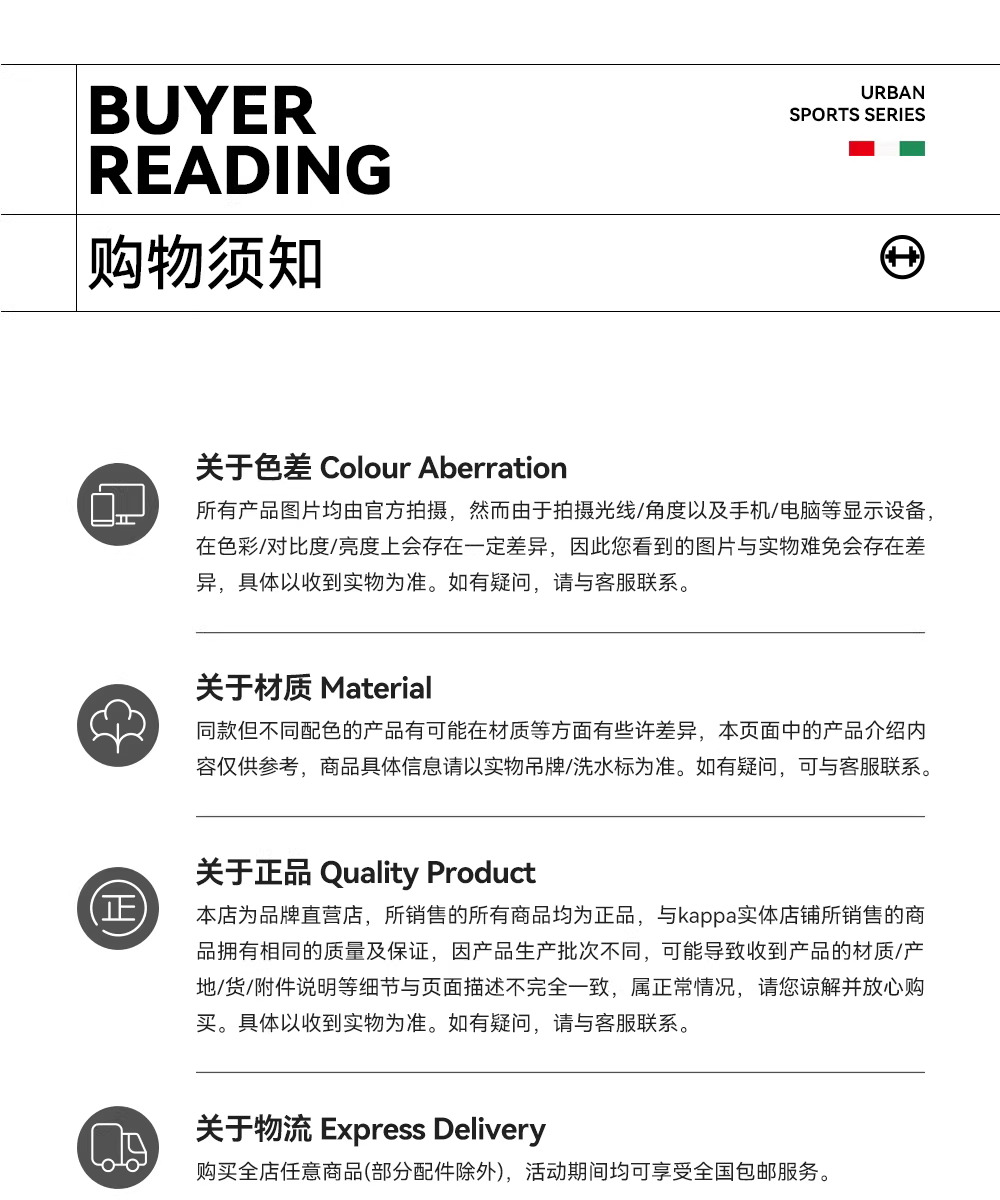 BUYER READING

URBAN
SPORTS SERIES

购物须知

关于色差 Colour Aberration

所有产品图片均由官方拍摄，然而由于拍摄光线/角度以及手机/电脑等显示设备，在色彩/对比度/亮度上会存在一定差异，因此您看到的图片与实物难免会存在差异，具体以收到实物为准。如有疑问，请与客服联系。

关于材质 Material

同款但不同配色的产品有可能在材质等方面有些许差异，本页面中的产品介绍内容仅供参考，商品具体信息请以实物吊牌/洗水标为准。如有疑问，可与客服联系。

关于正品 Quality Product

本店为品牌直营店，所销售的所有商品均为正品，与kappa实体店铺所销售的商品拥有相同的质量及保证，因产品生产批次不同，可能导致收到产品的材质/产地/货/附件说明等细节与页面描述不完全一致，属正常情况，请您谅解并放心购买。具体以收到实物为准。如有疑问，请与客服联系。

关于物流 Express Delivery

购买全店任意商品(部分配件除外)，活动期间均可享受全国包邮服务。